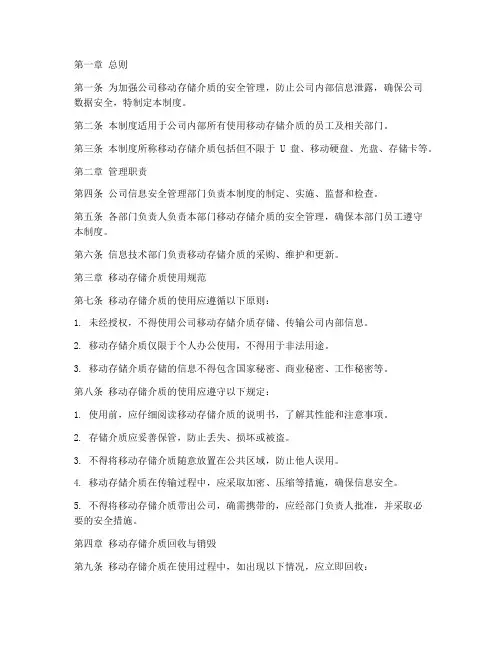 第一章 总则

第一条 为加强公司移动存储介质的安全管理，防止公司内部信息泄露，确保公司数据安全，特制定本制度。

第二条 本制度适用于公司内部所有使用移动存储介质的员工及相关部门。

第三条 本制度所称移动存储介质包括但不限于 U 盘、移动硬盘、光盘、存储卡等。

第二章 管理职责

第四条 公司信息安全管理部门负责本制度的制定、实施、监督和检查。

第五条 各部门负责人负责本部门移动存储介质的安全管理，确保本部门员工遵守本制度。

第六条 信息技术部门负责移动存储介质的采购、维护和更新。

第三章 移动存储介质使用规范

第七条 移动存储介质的使用应遵循以下原则：

1. 未经授权，不得使用公司移动存储介质存储、传输公司内部信息。

2. 移动存储介质仅限于个人办公使用，不得用于非法用途。

3. 移动存储介质存储的信息不得包含国家秘密、商业秘密、工作秘密等。

第八条 移动存储介质的使用应遵守以下规定：

1. 使用前，应仔细阅读移动存储介质的说明书，了解其性能和注意事项。

2. 存储介质应妥善保管，防止丢失、损坏或被盗。

3. 不得将移动存储介质随意放置在公共区域，防止他人误用。

4. 移动存储介质在传输过程中，应采取加密、压缩等措施，确保信息安全。

5. 不得将移动存储介质带出公司，确需携带的，应经部门负责人批准，并采取必要的安全措施。

第四章 移动存储介质回收与销毁

第九条 移动存储介质在使用过程中，如出现以下情况，应立即回收：